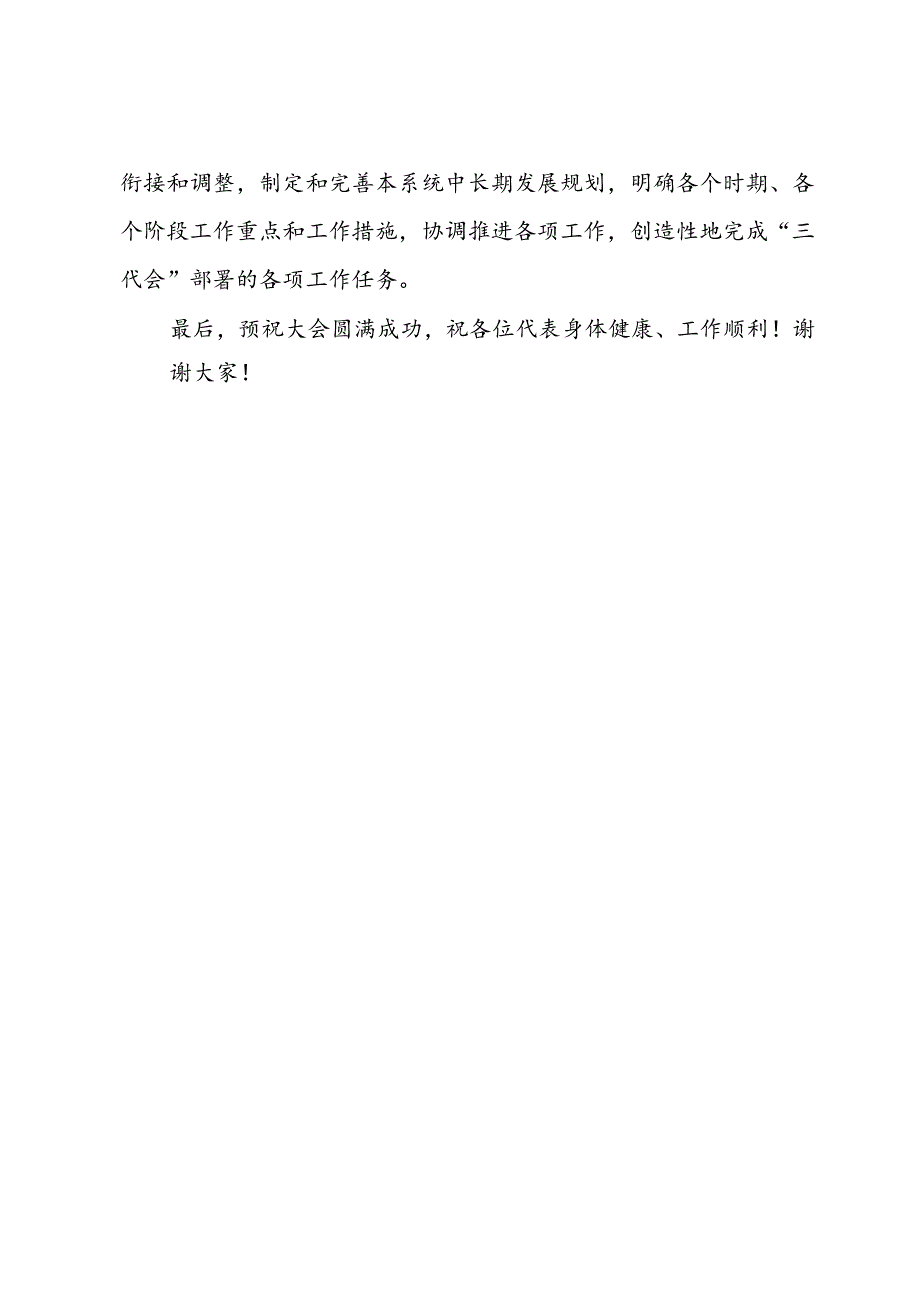 衔接和调整，制定和完善本系统中长期发展规划，明确各个时期、各个阶段工作重点和工作措施，协调推进各项工作，创造性地完成“三代会”部署的各项工作任务。

最后，预祝大会圆满成功，祝各位代表身体健康、工作顺利！谢谢大家！